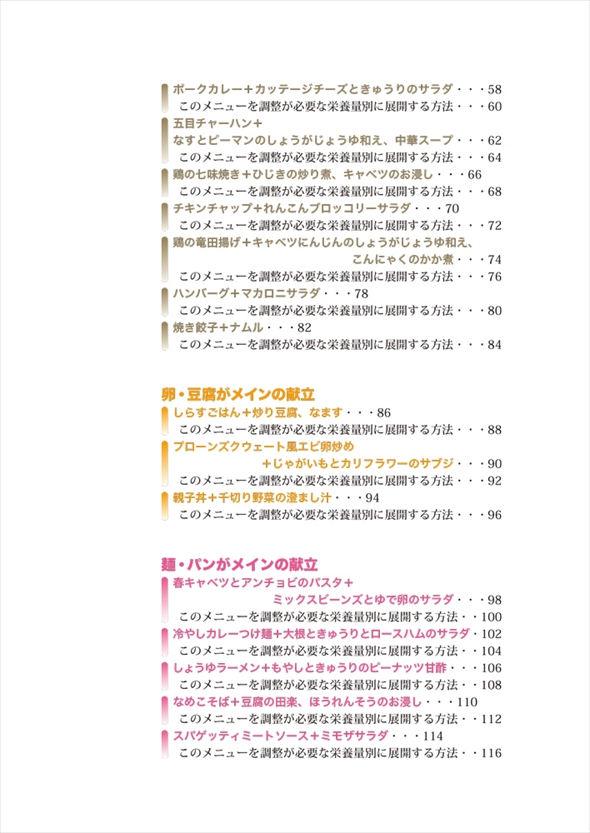 ポークカレー＋カッテージチーズときゅうりのサラダ・・・58
このメニューを調整が必要な栄養量別に展開する方法・・・60
五目チャーハン＋
なすとピーマンのしょうがじょうゆ和え、中華スープ・・・62
このメニューを調整が必要な栄養量別に展開する方法・・・64
鶏の七味焼き＋ひじきの炒り煮、キャベツのお浸し・・・66
このメニューを調整が必要な栄養量別に展開する方法・・・68
チキンチャップ＋れんこんブロッコリーサラダ・・・70
このメニューを調整が必要な栄養量別に展開する方法・・・72
鶏の竜田揚げ＋キャベツにんじんのしょうがじょうゆ和え、
こんにゃくのかか煮・・・74
このメニューを調整が必要な栄養量別に展開する方法・・・76
ハンバーグ＋マカロニサラダ・・・78
このメニューを調整が必要な栄養量別に展開する方法・・・80
焼き餃子＋ナムル・・・82
このメニューを調整が必要な栄養量別に展開する方法・・・84

卵・豆腐がメインの献立
しらすごはん＋炒り豆腐、なます・・・86
このメニューを調整が必要な栄養量別に展開する方法・・・88
ブローンズクウェート風エビ卵炒め
＋じゃがいもとカリフラワーのサブジ・・・90
このメニューを調整が必要な栄養量別に展開する方法・・・92
親子丼＋千切り野菜の澄まし汁・・・94
このメニューを調整が必要な栄養量別に展開する方法・・・96

麺・パンがメインの献立
春キャベツとアンチョビのパスタ＋
ミックスビーンズとゆで卵のサラダ・・・98
このメニューを調整が必要な栄養量別に展開する方法・・100
冷やしカレーつけ麺＋大根ときゅうりとロースハムのサラダ・102
このメニューを調整が必要な栄養量別に展開する方法・・104
しょうゆラーメン＋もやしときゅうりのピーナッツ甘酢・・・106
このメニューを調整が必要な栄養量別に展開する方法・・108
なめこそば＋豆腐の田楽、ほうれんそうのお浸し・・・110
このメニューを調整が必要な栄養量別に展開する方法・・112
スパゲッティミートソース＋ミモザサラダ・・・114
このメニューを調整が必要な栄養量別に展開する方法・・116